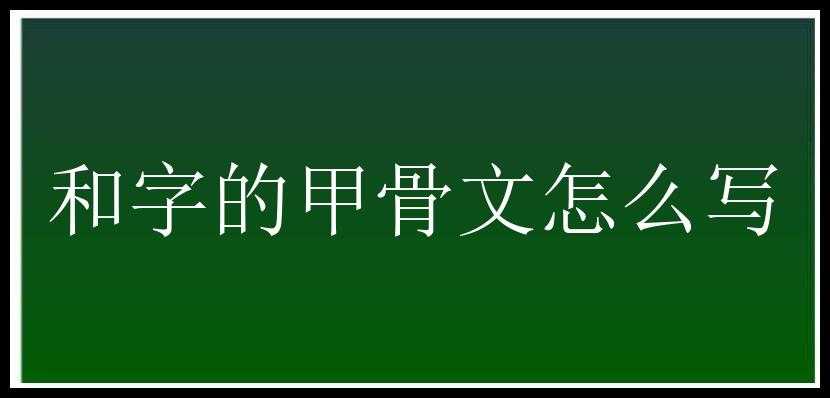 和字的甲骨文怎么写